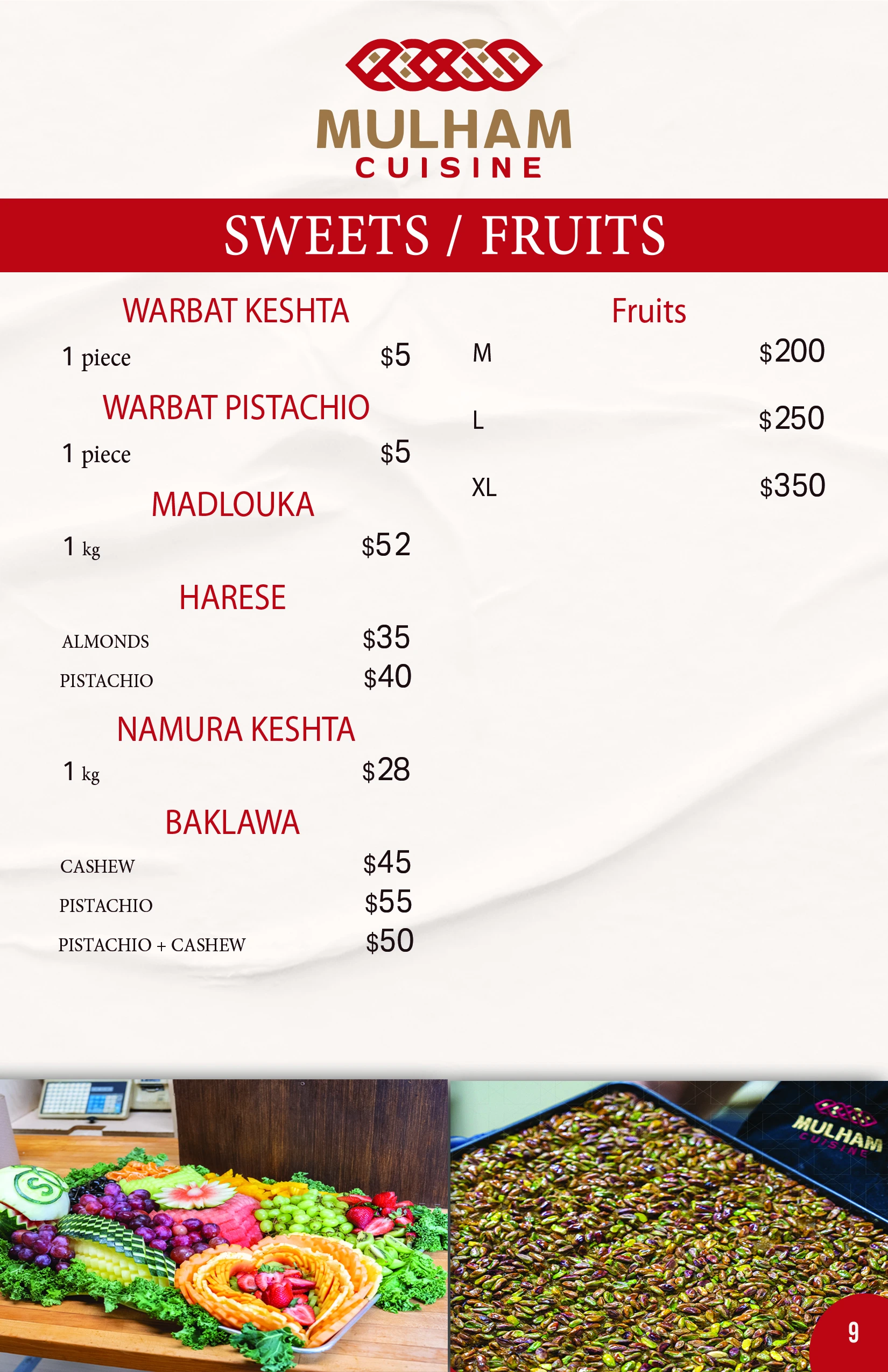 MULHAM
CUISINE

SWEETS / FRUITS

WARBAT KESHTA

1 piece $5

WARBAT PISTACHIO

1 piece $5

MADLOUKA

1 kg $52

HARESE

ALMONDS $35

PISTACHIO $40

NAMURA KESHTA

1 kg $28

BAKLAWA

CASHEW $45

PISTACHIO $55

PISTACHIO + CASHEW $50

Fruits

M $200

L $250

XL $350

MULHAM
CUISINE

9